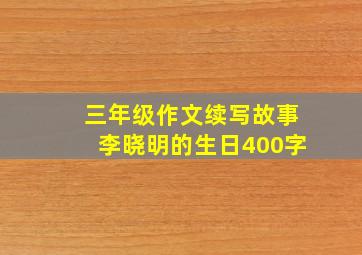 三年级作文续写故事
李晓明的生日400字